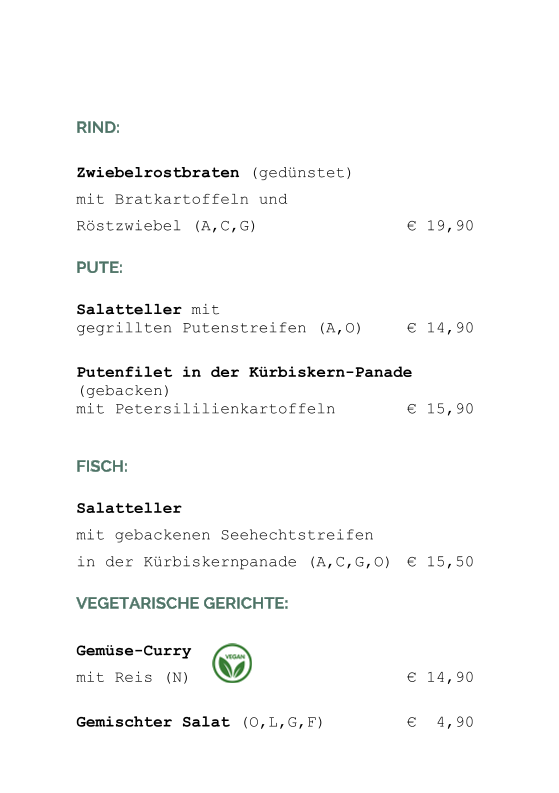 RIND:

**Zwiebelrostbraten** (gedünstet)
mit Bratkartoffeln und
Röstzwiebel (A,C,G) € 19,90

PUTE:

**Salatteller** mit
gegrillten Putenstreifen (A,O) € 14,90

**Putenfilet in der Kürbiskern-Panade**
(gebacken)
mit Petersililienkartoffeln € 15,90

FISCH:

**Salatteller**
mit gebackenen Seehechtstreifen
in der Kürbiskernpanade (A,C,G,O) € 15,50

VEGETARISCHE GERICHTE:

**Gemüse-Curry** VEGAN
mit Reis (N) € 14,90

**Gemischter Salat** (O,L,G,F) € 4,90